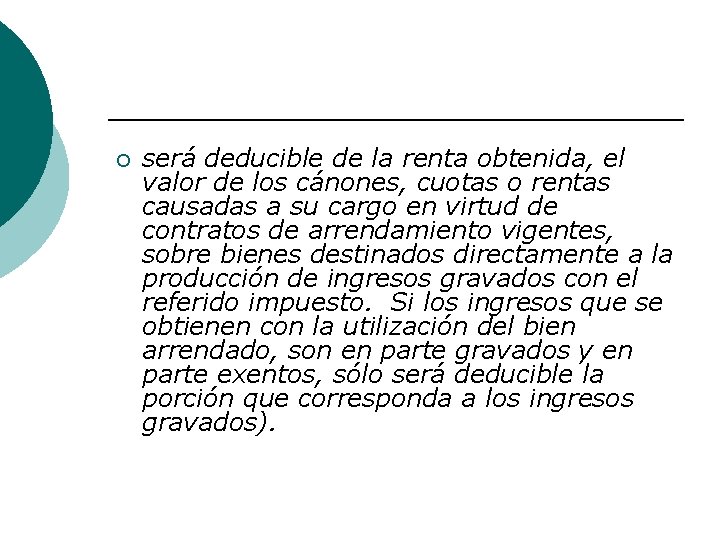 será deducible de la renta obtenida, el valor de los cánones, cuotas o rentas causadas a su cargo en virtud de contratos de arrendamiento vigentes, sobre bienes destinados directamente a la producción de ingresos gravados con el referido impuesto. Si los ingresos que se obtienen con la utilización del bien arrendado, son en parte gravados y en parte exentos, sólo será deducible la porción que corresponda a los ingresos gravados).